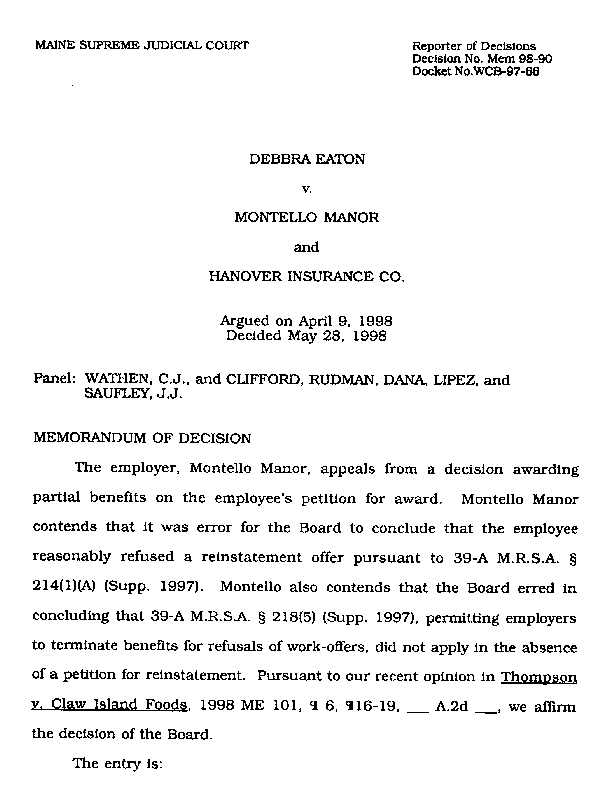 MAINE SUPREME JUDICIAL COURT

Reporter of Decisions
Decision No. Mem 98-90
Docket No.WCB-97-66

DEBBRA EATON

v.

MONTELLO MANOR

and

HANOVER INSURANCE CO.

Argued on April 9, 1998
Decided May 28, 1998

Panel: WATHEN, C.J., and CLIFFORD, RUDMAN, DANA, LIPEZ, and SAUFLEY, J.J.

MEMORANDUM OF DECISION

The employer, Montello Manor, appeals from a decision awarding partial benefits on the employee's petition for award. Montello Manor contends that it was error for the Board to conclude that the employee reasonably refused a reinstatement offer pursuant to 39-A M.R.S.A. § 214(1)(A) (Supp. 1997). Montello also contends that the Board erred in concluding that 39-A M.R.S.A. § 218(5) (Supp. 1997), permitting employers to terminate benefits for refusals of work-offers, did not apply in the absence of a petition for reinstatement. Pursuant to our recent opinion in Thompson v. Claw Island Foods, 1998 ME 101, ¶ 6, ¶16-19, ___ A.2d ___, we affirm the decision of the Board.

The entry is: